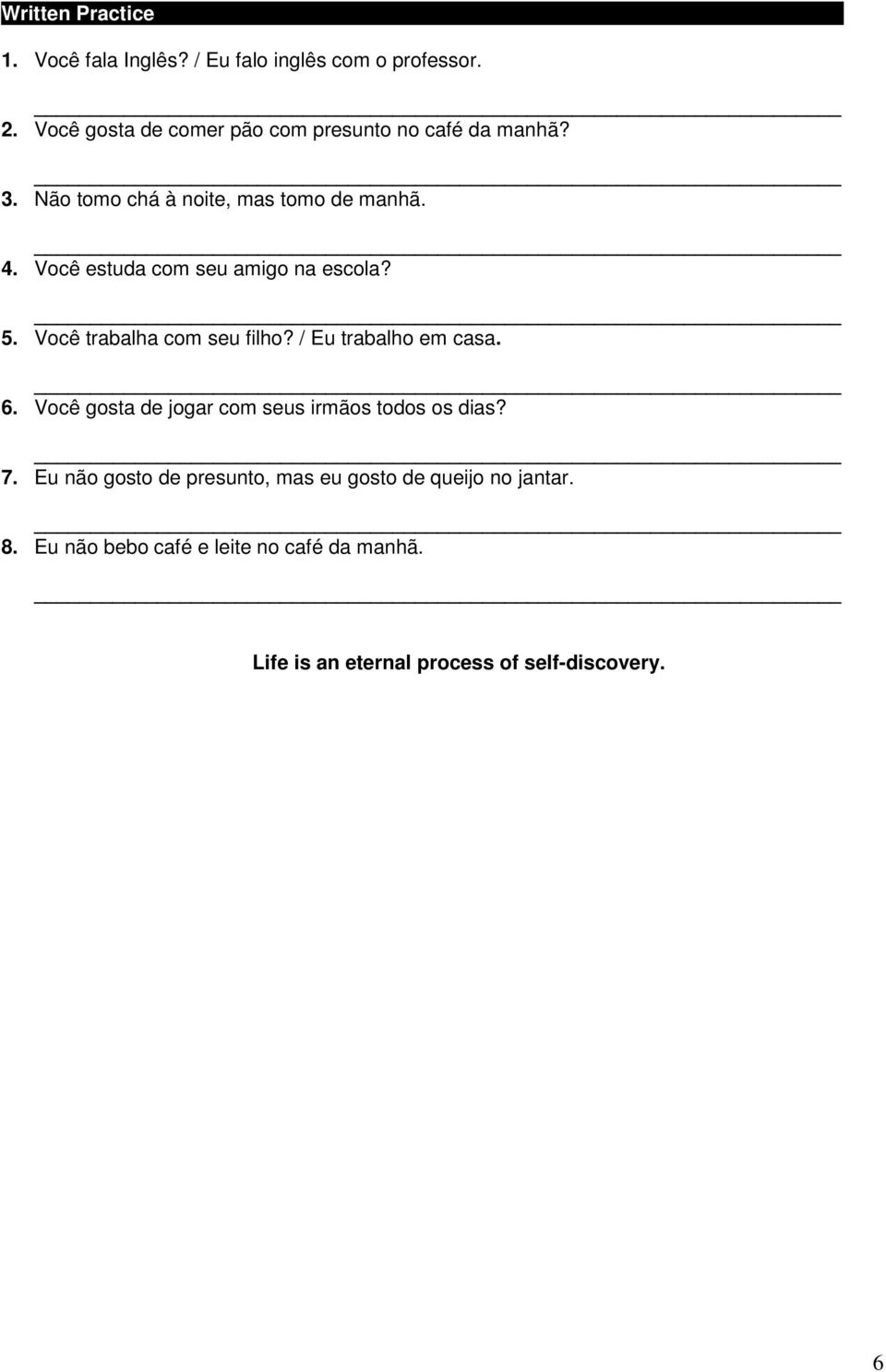 Written Practice

1. Você fala Inglês? / Eu falo inglês com o professor.

2. Você gosta de comer pão com presunto no café da manhã?

3. Não tomo chá à noite, mas tomo de manhã.

4. Você estuda com seu amigo na escola?

5. Você trabalha com seu filho? / Eu trabalho em casa.

6. Você gosta de jogar com seus irmãos todos os dias?

7. Eu não gosto de presunto, mas eu gosto de queijo no jantar.

8. Eu não bebo café e leite no café da manhã.

Life is an eternal process of self-discovery.

6